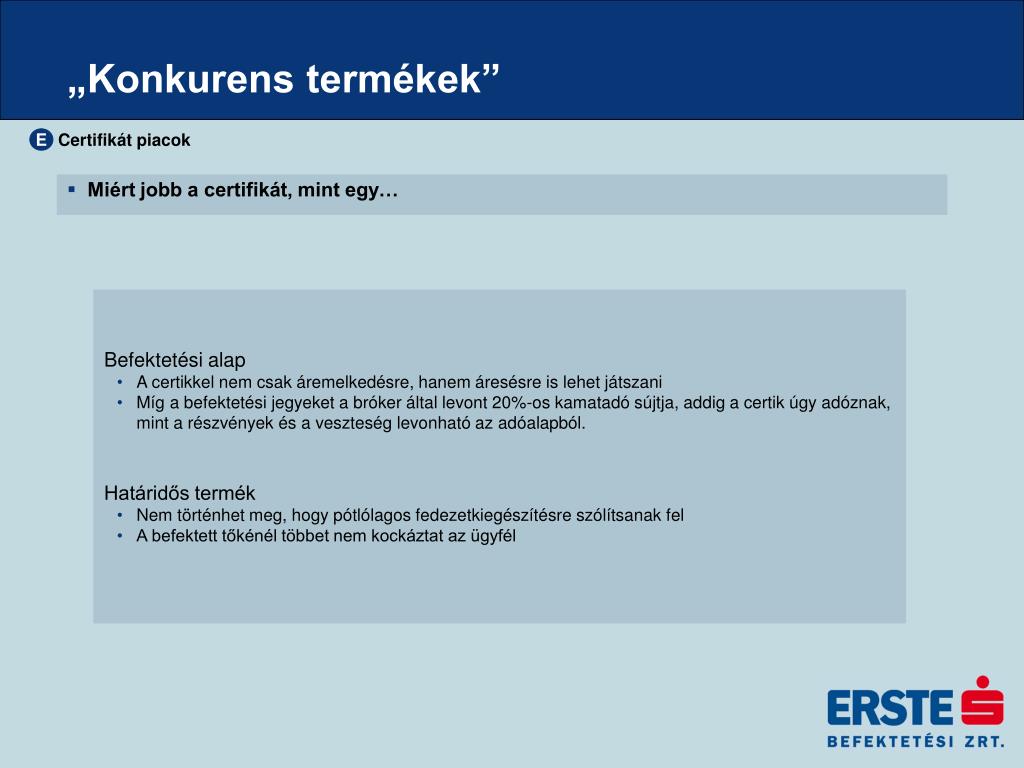 „Konkurens termékek”

E Certifikát piacok

▪ Miért jobb a certifikát, mint egy…

Befektetési alap
• A certikkel nem csak áremelkedésre, hanem áresésre is lehet játszani
• Míg a befektetési jegyeket a bróker által levont 20%-os kamatadó sújtja, addig a certik úgy adóznak, mint a részvények és a veszteség levonható az adóalapból.

Határidős termék
• Nem történhet meg, hogy pótlólagos fedezetkiegészítésre szólítsanak fel
• A befektett tőkénél többet nem kockáztat az ügyfél

ERSTE
BEFEKTETÉSI ZRT.